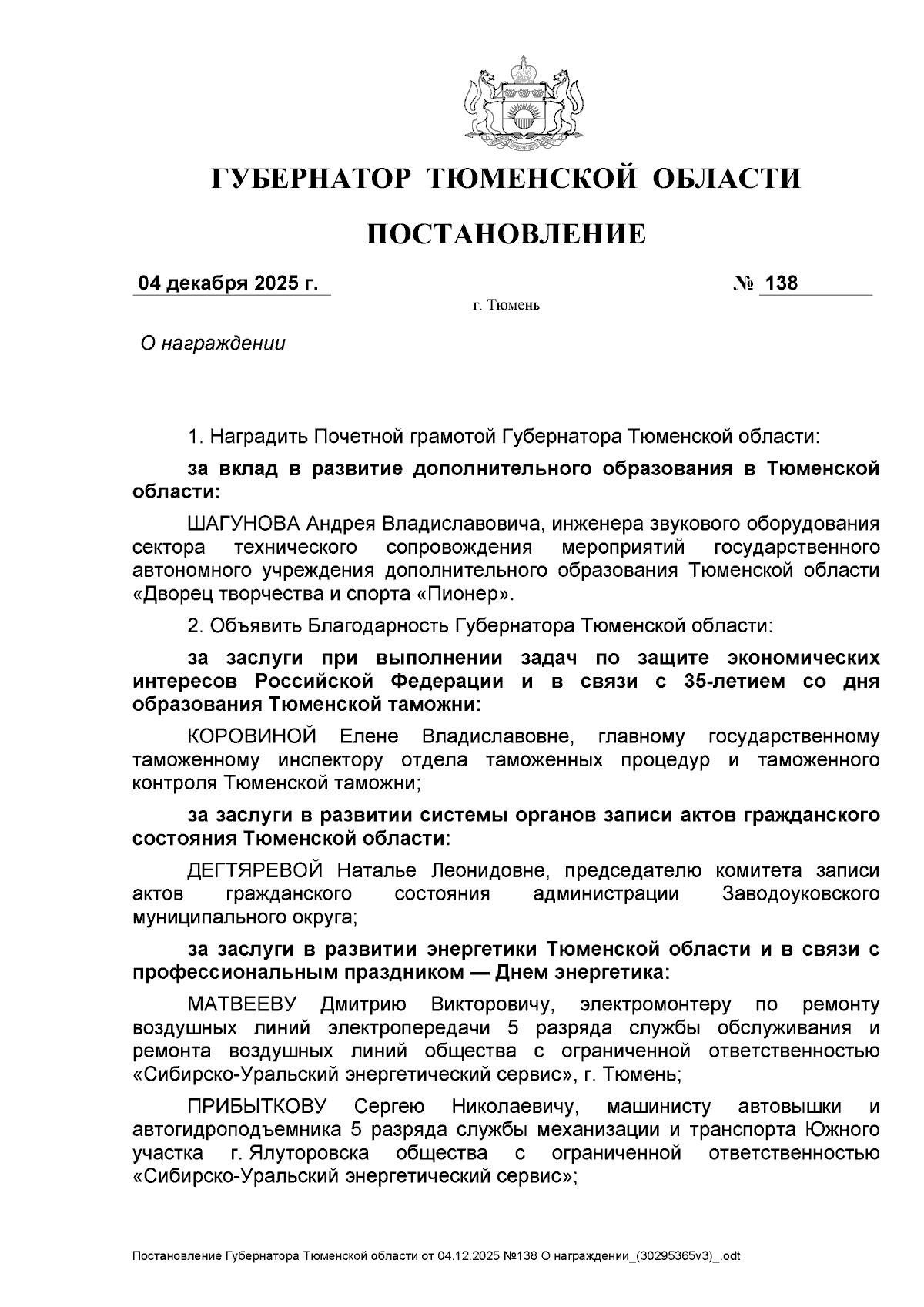 ГУБЕРНАТОР ТЮМЕНСКОЙ ОБЛАСТИ

ПОСТАНОВЛЕНИЕ

04 декабря 2025 г. № 138

г. Тюмень

О награждении

1. Наградить Почетной грамотой Губернатора Тюменской области:

за вклад в развитие дополнительного образования в Тюменской области:

ШАГУНОВА Андрея Владиславовича, инженера звукового оборудования сектора технического сопровождения мероприятий государственного автономного учреждения дополнительного образования Тюменской области «Дворец творчества и спорта «Пионер».

2. Объявить Благодарность Губернатора Тюменской области:

за заслуги при выполнении задач по защите экономических интересов Российской Федерации и в связи с 35-летием со дня образования Тюменской таможни:

КОРОВИНОЙ Елене Владиславовне, главному государственному таможенному инспектору отдела таможенных процедур и таможенного контроля Тюменской таможни;

за заслуги в развитии системы органов записи актов гражданского состояния Тюменской области:

ДЕГТЯРЕВОЙ Наталье Леонидовне, председателю комитета записи актов гражданского состояния администрации Заводоуковского муниципального округа;

за заслуги в развитии энергетики Тюменской области и в связи с профессиональным праздником — Днем энергетика:

МАТВЕЕВУ Дмитрию Викторовичу, электромонтеру по ремонту воздушных линий электропередачи 5 разряда службы обслуживания и ремонта воздушных линий общества с ограниченной ответственностью «Сибирско-Уральский энергетический сервис», г. Тюмень;

ПРИБЫТКОВУ Сергею Николаевичу, машинисту автовышки и автогидроподъемника 5 разряда службы механизации и транспорта Южного участка г. Ялуторовска общества с ограниченной ответственностью «Сибирско-Уральский энергетический сервис»;

Постановление Губернатора Тюменской области от 04.12.2025 №138 О награждении_(30295365v3)_.odt